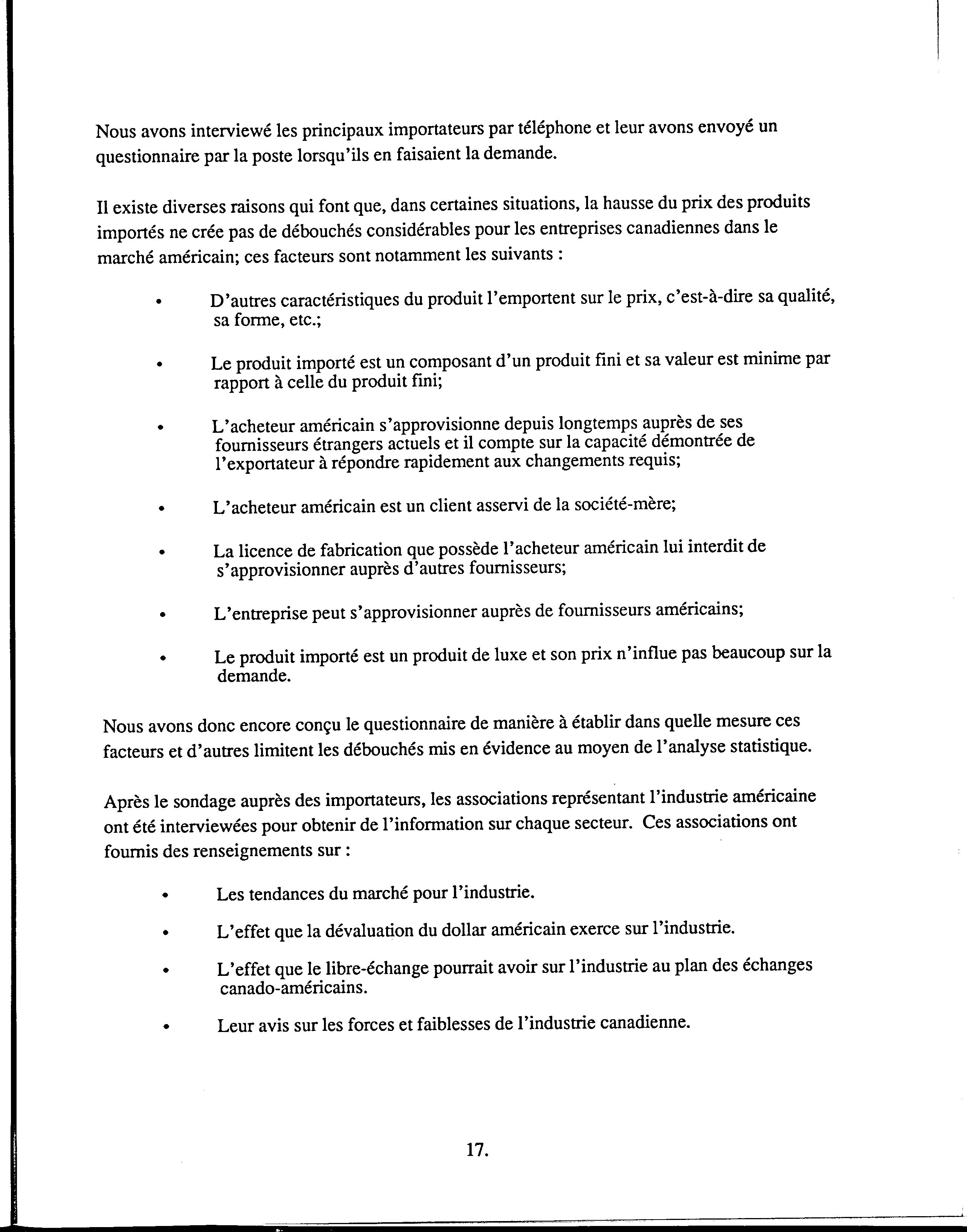 Nous avons interviewé les principaux importateurs par téléphone et leur avons envoyé un questionnaire par la poste lorsqu'ils en faisaient la demande.

Il existe diverses raisons qui font que, dans certaines situations, la hausse du prix des produits importés ne crée pas de débouchés considérables pour les entreprises canadiennes dans le marché américain; ces facteurs sont notamment les suivants :

• D'autres caractéristiques du produit l'emportent sur le prix, c'est-à-dire sa qualité, sa forme, etc.;

• Le produit importé est un composant d'un produit fini et sa valeur est minime par rapport à celle du produit fini;

• L'acheteur américain s'approvisionne depuis longtemps auprès de ses fournisseurs étrangers actuels et il compte sur la capacité démontrée de l'exportateur à répondre rapidement aux changements requis;

• L'acheteur américain est un client asservi de la société-mère;

• La licence de fabrication que possède l'acheteur américain lui interdit de s'approvisionner auprès d'autres fournisseurs;

• L'entreprise peut s'approvisionner auprès de fournisseurs américains;

• Le produit importé est un produit de luxe et son prix n'influe pas beaucoup sur la demande.

Nous avons donc encore conçu le questionnaire de manière à établir dans quelle mesure ces facteurs et d'autres limitent les débouchés mis en évidence au moyen de l'analyse statistique.

Après le sondage auprès des importateurs, les associations représentant l'industrie américaine ont été interviewées pour obtenir de l'information sur chaque secteur. Ces associations ont fournis des renseignements sur :

• Les tendances du marché pour l'industrie.

• L'effet que la dévaluation du dollar américain exerce sur l'industrie.

• L'effet que le libre-échange pourrait avoir sur l'industrie au plan des échanges canado-américains.

• Leur avis sur les forces et faiblesses de l'industrie canadienne.

17.